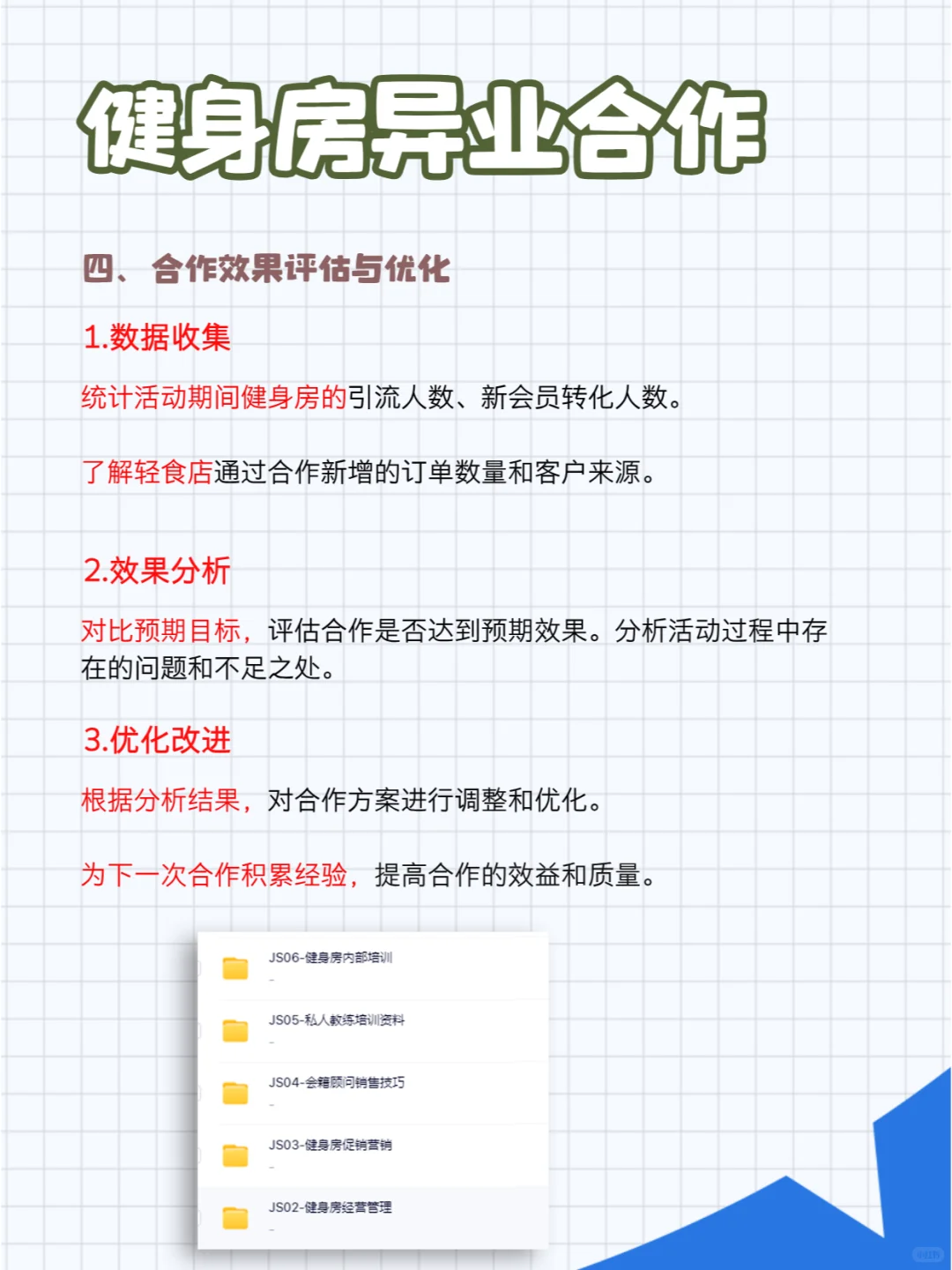 健身房异业合作

四、合作效果评估与优化

1.数据收集

统计活动期间健身房的引流人数、新会员转化人数。

了解轻食店通过合作新增的订单数量和客户来源。

2.效果分析

对比预期目标，评估合作是否达到预期效果。分析活动过程中存在的问题和不足之处。

3.优化改进

根据分析结果，对合作方案进行调整和优化。

为下一次合作积累经验，提高合作的效益和质量。

JS06-健身房内部培训
-
JS05-私人教练培训资料
-
JS04-会籍顾问销售技巧
-
JS03-健身房促销营销
-
JS02-健身房经营管理
-